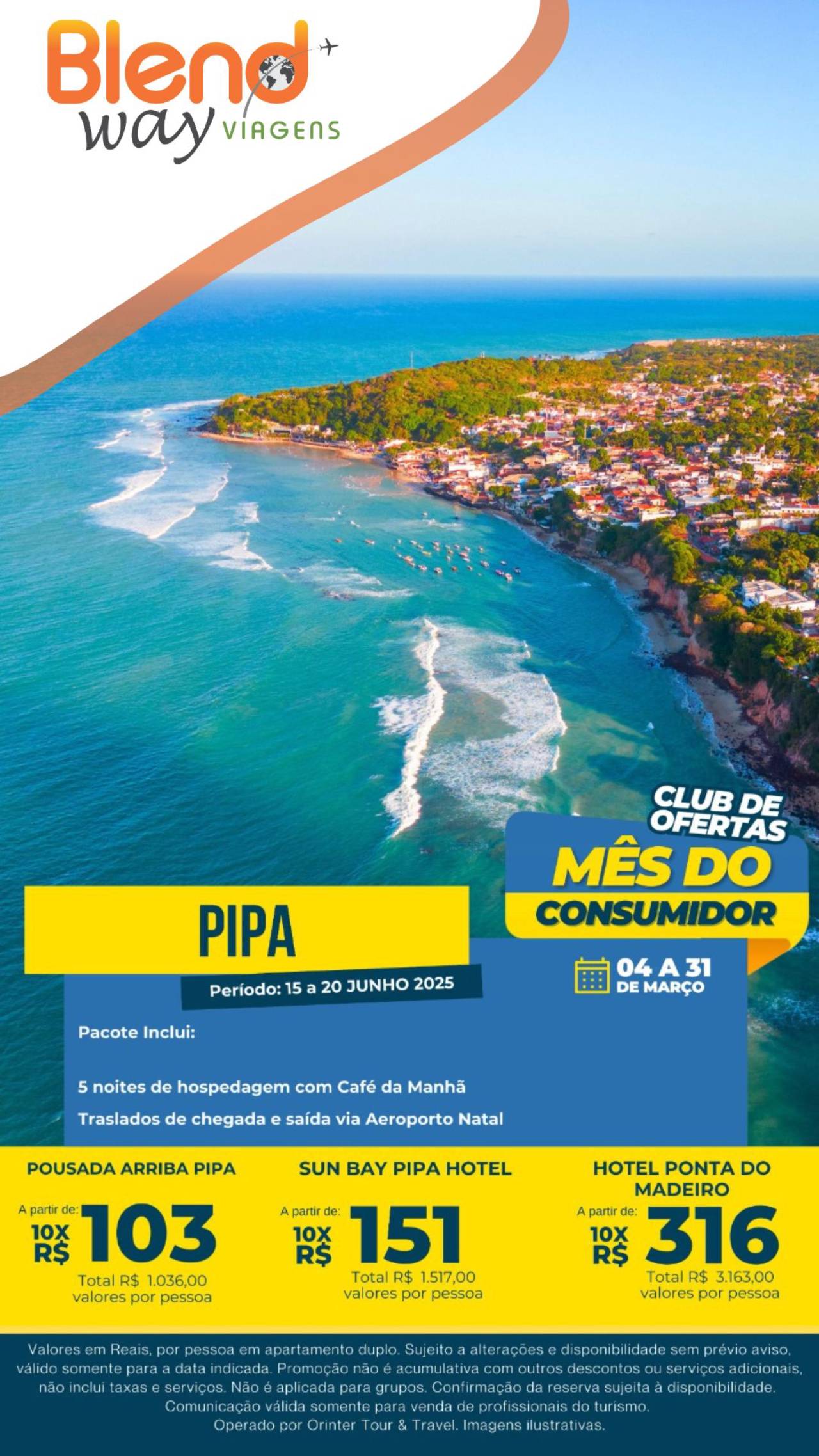 Blend
way VIAGENS

CLUB DE OFERTAS

MÊS DO CONSUMIDOR

04 A 31 DE MARÇO

PIPA

Período: 15 a 20 JUNHO 2025

Pacote Inclui:

5 noites de hospedagem com Café da Manhã

Traslados de chegada e saída via Aeroporto Natal

POUSADA ARRIBA PIPA

A partir de:
10X R$ 103
Total R$ 1.036,00
valores por pessoa

SUN BAY PIPA HOTEL

A partir de:
10X R$ 151
Total R$ 1.517,00
valores por pessoa

HOTEL PONTA DO MADEIRO

A partir de:
10X R$ 316
Total R$ 3.163,00
valores por pessoa

Valores em Reais, por pessoa em apartamento duplo. Sujeito a alterações e disponibilidade sem prévio aviso, válido somente para a data indicada. Promoção não é acumulativa com outros descontos ou serviços adicionais, não inclui taxas e serviços. Não é aplicada para grupos. Confirmação da reserva sujeita à disponibilidade. Comunicação válida somente para venda de profissionais do turismo. Operado por Orinter Tour & Travel. Imagens ilustrativas.